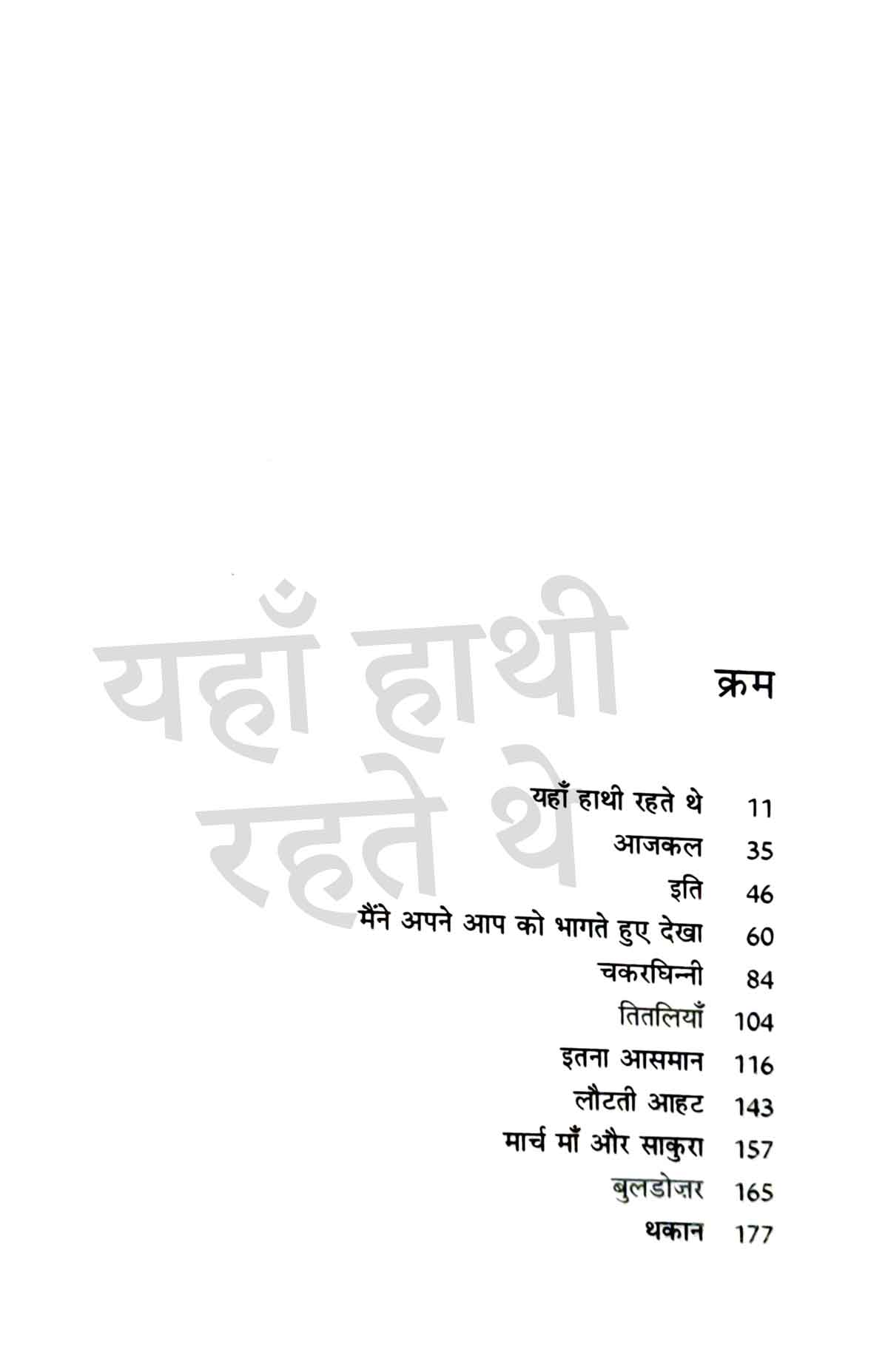 यहाँ हाथी रहते थे

क्रम

| | |
|---|---|
| यहाँ हाथी रहते थे | 11 |
| आजकल | 35 |
| इति | 46 |
| मैंने अपने आप को भागते हुए देखा | 60 |
| चकरघिन्नी | 84 |
| तितलियाँ | 104 |
| इतना आसमान | 116 |
| लौटती आहट | 143 |
| मार्च माँ और साकुरा | 157 |
| बुलडोज़र | 165 |
| थकान | 177 |